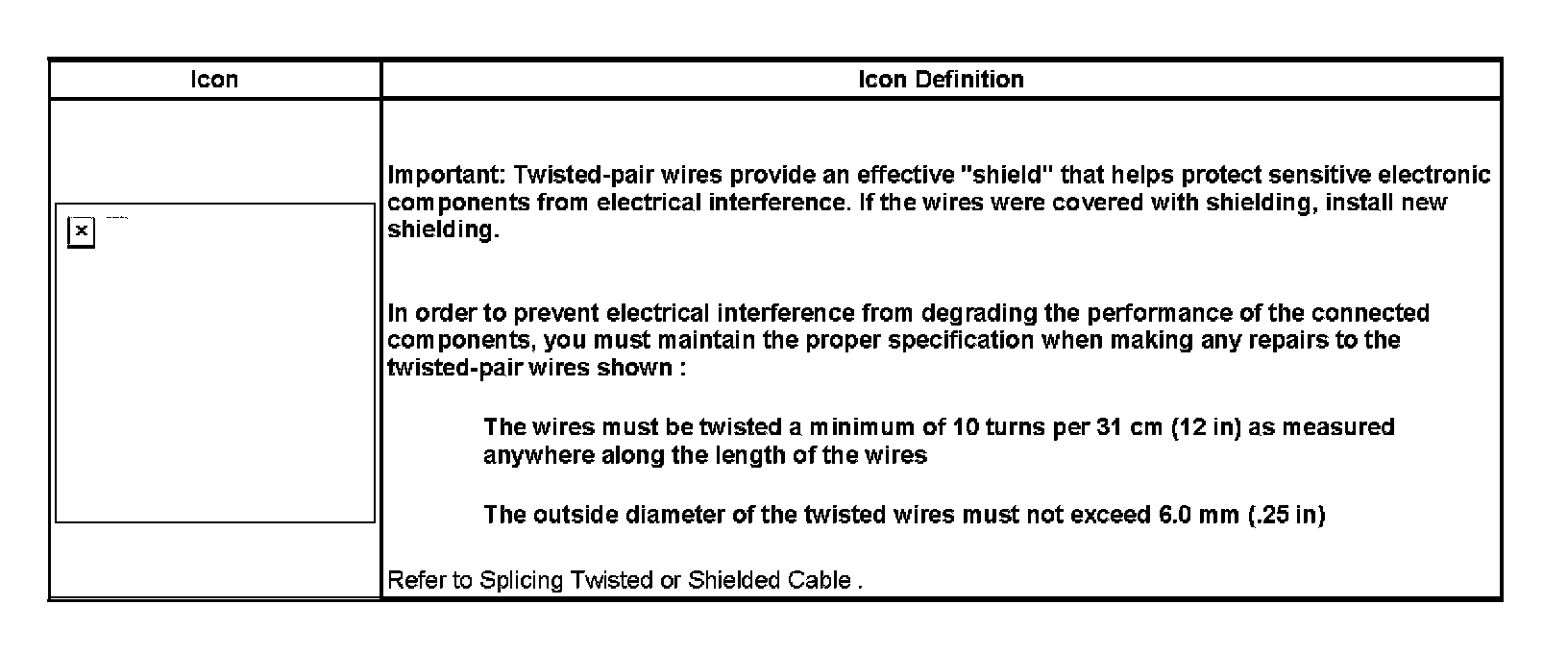 | Icon | Icon Definition |
|---|---|
| | Important: Twisted-pair wires provide an effective "shield" that helps protect sensitive electronic components from electrical interference. If the wires were covered with shielding, install new shielding.<br><br>In order to prevent electrical interference from degrading the performance of the connected components, you must maintain the proper specification when making any repairs to the twisted-pair wires shown :<br><br>The wires must be twisted a minimum of 10 turns per 31 cm (12 in) as measured anywhere along the length of the wires<br><br>The outside diameter of the twisted wires must not exceed 6.0 mm (.25 in)<br><br>Refer to Splicing Twisted or Shielded Cable . |